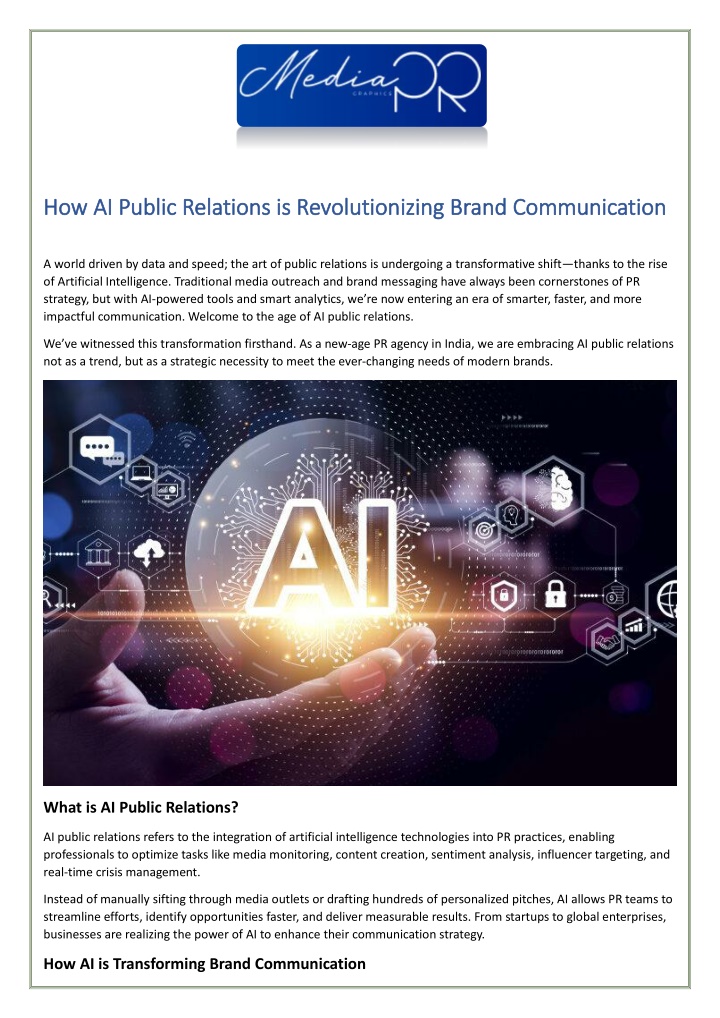 Media PR
GRAPHICS

How AI Public Relations is Revolutionizing Brand Communication

A world driven by data and speed; the art of public relations is undergoing a transformative shift—thanks to the rise of Artificial Intelligence. Traditional media outreach and brand messaging have always been cornerstones of PR strategy, but with AI-powered tools and smart analytics, we're now entering an era of smarter, faster, and more impactful communication. Welcome to the age of AI public relations.

We've witnessed this transformation firsthand. As a new-age PR agency in India, we are embracing AI public relations not as a trend, but as a strategic necessity to meet the ever-changing needs of modern brands.

AI

What is AI Public Relations?

AI public relations refers to the integration of artificial intelligence technologies into PR practices, enabling professionals to optimize tasks like media monitoring, content creation, sentiment analysis, influencer targeting, and real-time crisis management.

Instead of manually sifting through media outlets or drafting hundreds of personalized pitches, AI allows PR teams to streamline efforts, identify opportunities faster, and deliver measurable results. From startups to global enterprises, businesses are realizing the power of AI to enhance their communication strategy.

How AI is Transforming Brand Communication